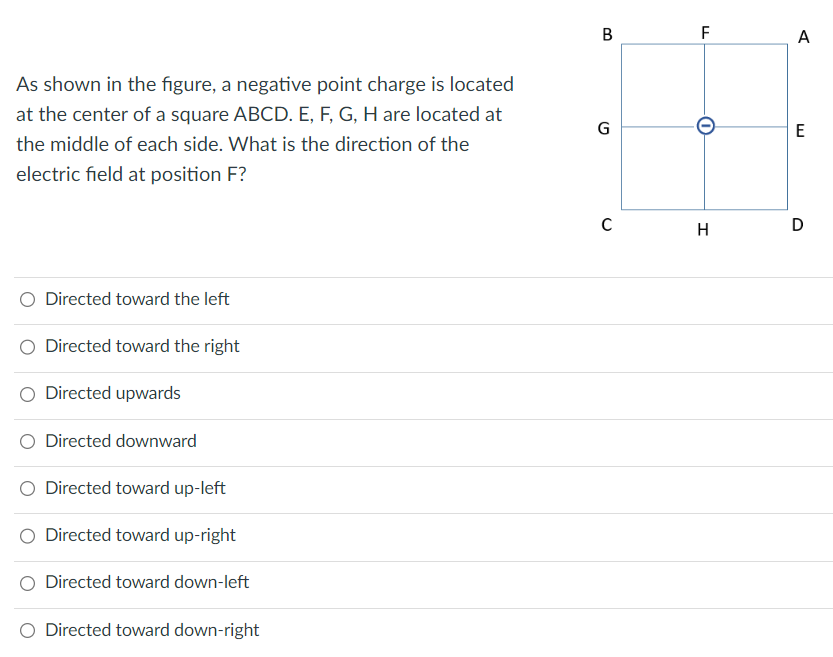 As shown in the figure, a negative point charge is located at the center of a square ABCD. E, F, G, H are located at the middle of each side. What is the direction of the electric field at position F?

B F A
G E
C H D

Directed toward the left

Directed toward the right

Directed upwards

Directed downward

Directed toward up-left

Directed toward up-right

Directed toward down-left

Directed toward down-right